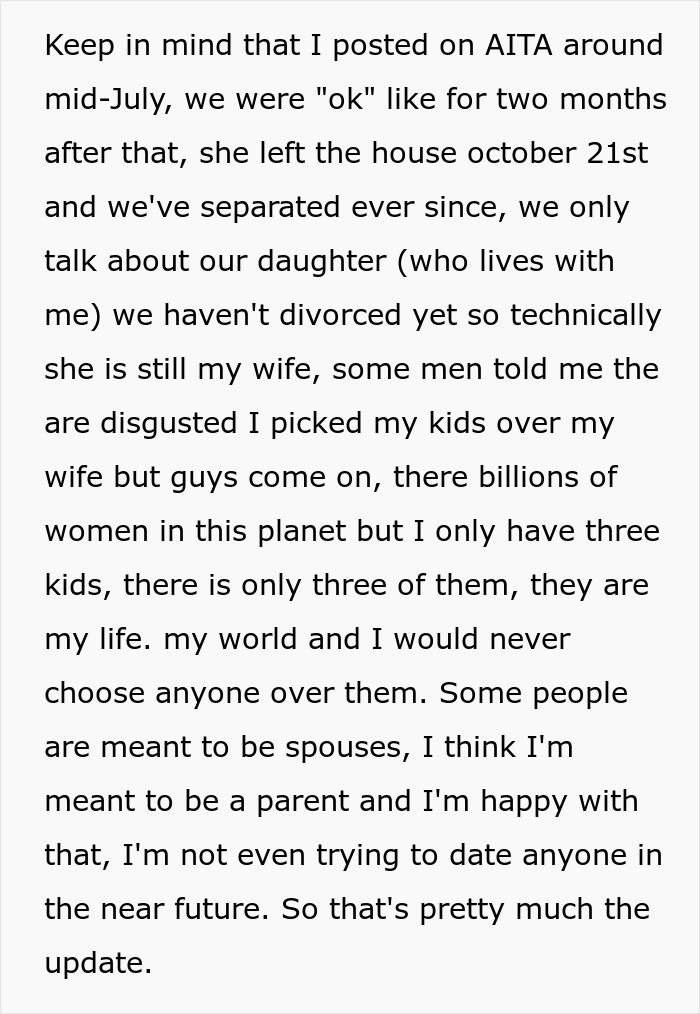 Keep in mind that I posted on AITA around mid-July, we were "ok" like for two months after that, she left the house october 21st and we've separated ever since, we only talk about our daughter (who lives with me) we haven't divorced yet so technically she is still my wife, some men told me the are disgusted I picked my kids over my wife but guys come on, there billions of women in this planet but I only have three kids, there is only three of them, they are my life. my world and I would never choose anyone over them. Some people are meant to be spouses, I think I'm meant to be a parent and I'm happy with that, I'm not even trying to date anyone in the near future. So that's pretty much the update.